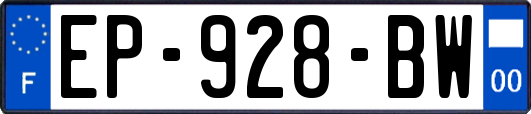 F
EP-928-BW
00